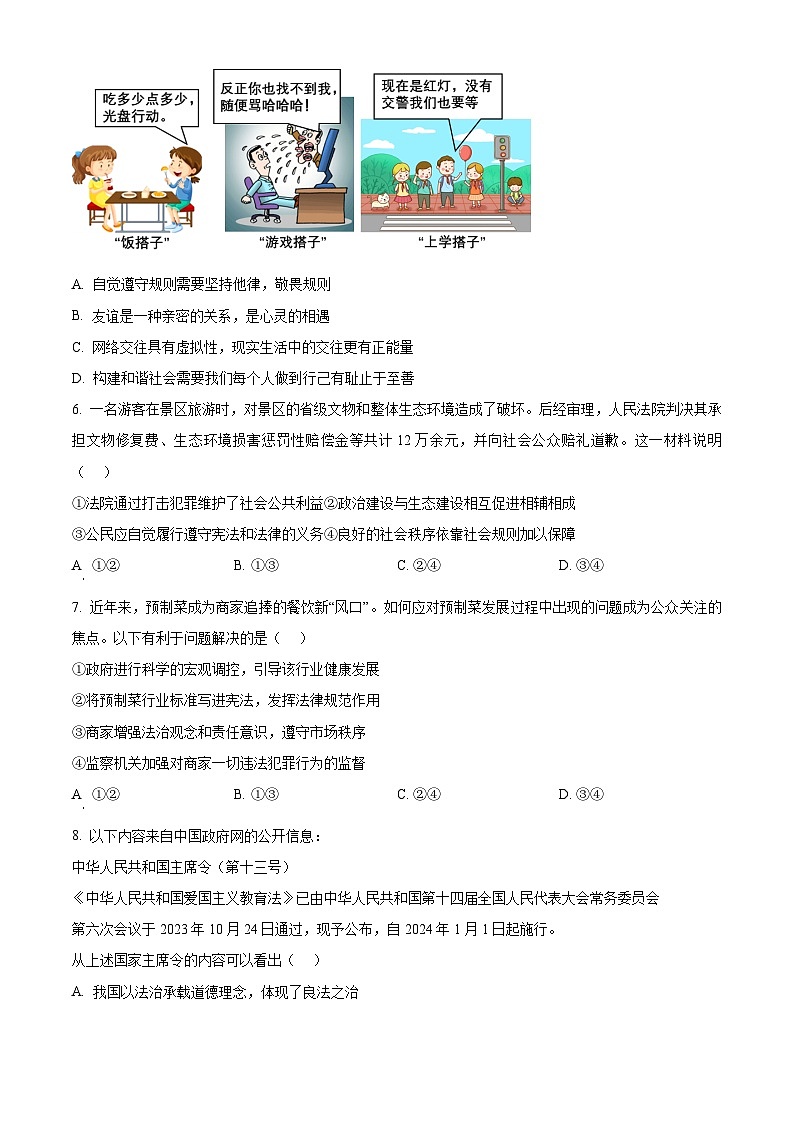 吃多少点多少，光盘行动。

反正你也找不到我，随便骂哈哈哈！

现在是红灯，没有交警我们也要等

“饭搭子”　“游戏搭子”　“上学搭子”

A. 自觉遵守规则需要坚持他律，敬畏规则

B. 友谊是一种亲密的关系，是心灵的相遇

C. 网络交往具有虚拟性，现实生活中的交往更有正能量

D. 构建和谐社会需要我们每个人做到行己有耻止于至善

6. 一名游客在景区旅游时，对景区的省级文物和整体生态环境造成了破坏。后经审理，人民法院判决其承担文物修复费、生态环境损害惩罚性赔偿金等共计 12 万余元，并向社会公众赔礼道歉。这一材料说明（　）

①法院通过打击犯罪维护了社会公共利益②政治建设与生态建设相互促进相辅相成

③公民应自觉履行遵守宪法和法律的义务④良好的社会秩序依靠社会规则加以保障

A. ①②　B. ①③　C. ②④　D. ③④

7. 近年来，预制菜成为商家追捧的餐饮新“风口”。如何应对预制菜发展过程中出现的问题成为公众关注的焦点。以下有利于问题解决的是（　）

①政府进行科学的宏观调控，引导该行业健康发展

②将预制菜行业标准写进宪法，发挥法律规范作用

③商家增强法治观念和责任意识，遵守市场秩序

④监察机关加强对商家一切违法犯罪行为的监督

A. ①②　B. ①③　C. ②④　D. ③④

8. 以下内容来自中国政府网的公开信息：

中华人民共和国主席令（第十三号）

《中华人民共和国爱国主义教育法》已由中华人民共和国第十四届全国人民代表大会常务委员会第六次会议于 2023 年 10 月 24 日通过，现予公布，自 2024 年 1 月 1 日起施行。

从上述国家主席令的内容可以看出（　）

A. 我国以法治承载道德理念，体现了良法之治